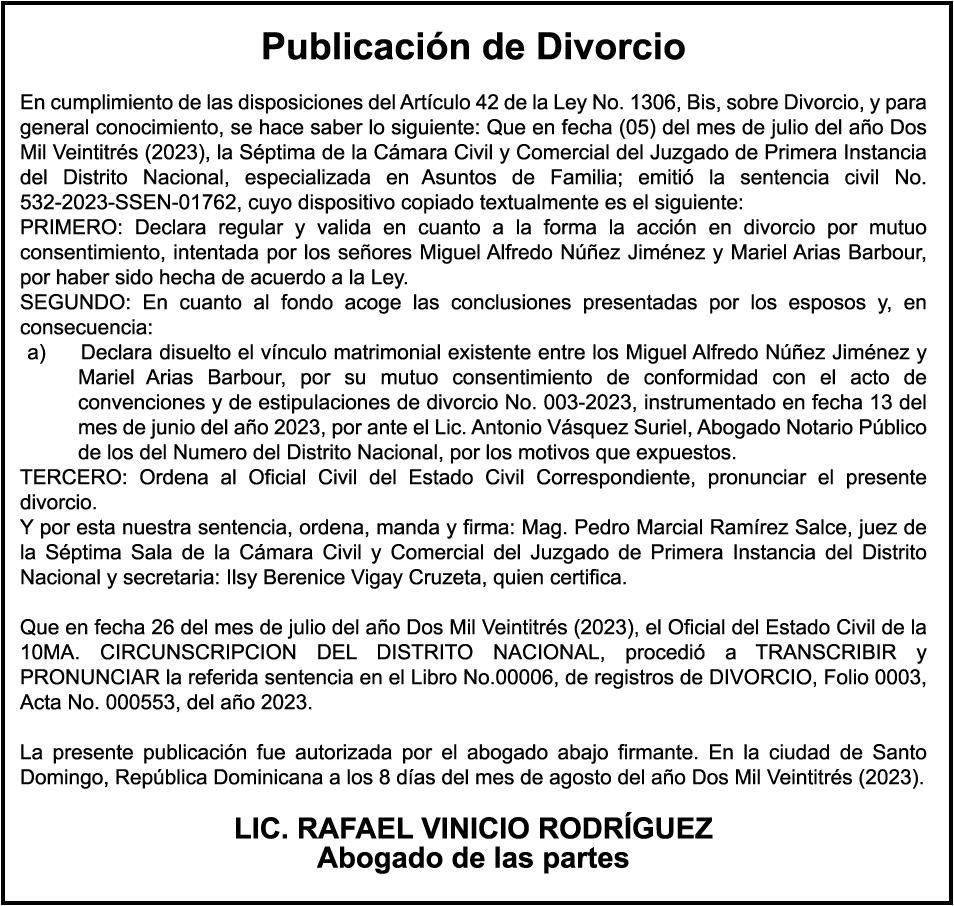 Publicación de Divorcio

En cumplimiento de las disposiciones del Artículo 42 de la Ley No. 1306, Bis, sobre Divorcio, y para general conocimiento, se hace saber lo siguiente: Que en fecha (05) del mes de julio del año Dos Mil Veintitrés (2023), la Séptima de la Cámara Civil y Comercial del Juzgado de Primera Instancia del Distrito Nacional, especializada en Asuntos de Familia; emitió la sentencia civil No. 532-2023-SSEN-01762, cuyo dispositivo copiado textualmente es el siguiente:
PRIMERO: Declara regular y valida en cuanto a la forma la acción en divorcio por mutuo consentimiento, intentada por los señores Miguel Alfredo Núñez Jiménez y Mariel Arias Barbour, por haber sido hecha de acuerdo a la Ley.
SEGUNDO: En cuanto al fondo acoge las conclusiones presentadas por los esposos y, en consecuencia:
a) Declara disuelto el vínculo matrimonial existente entre los Miguel Alfredo Núñez Jiménez y Mariel Arias Barbour, por su mutuo consentimiento de conformidad con el acto de convenciones y de estipulaciones de divorcio No. 003-2023, instrumentado en fecha 13 del mes de junio del año 2023, por ante el Lic. Antonio Vásquez Suriel, Abogado Notario Público de los del Numero del Distrito Nacional, por los motivos que expuestos.
TERCERO: Ordena al Oficial Civil del Estado Civil Correspondiente, pronunciar el presente divorcio.
Y por esta nuestra sentencia, ordena, manda y firma: Mag. Pedro Marcial Ramírez Salce, juez de la Séptima Sala de la Cámara Civil y Comercial del Juzgado de Primera Instancia del Distrito Nacional y secretaria: Ilsy Berenice Vigay Cruzeta, quien certifica.

Que en fecha 26 del mes de julio del año Dos Mil Veintitrés (2023), el Oficial del Estado Civil de la 10MA. CIRCUNSCRIPCION DEL DISTRITO NACIONAL, procedió a TRANSCRIBIR y PRONUNCIAR la referida sentencia en el Libro No.00006, de registros de DIVORCIO, Folio 0003, Acta No. 000553, del año 2023.

La presente publicación fue autorizada por el abogado abajo firmante. En la ciudad de Santo Domingo, República Dominicana a los 8 días del mes de agosto del año Dos Mil Veintitrés (2023).

LIC. RAFAEL VINICIO RODRÍGUEZ
Abogado de las partes